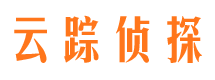 云踪侦探